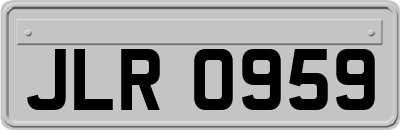 JLR 0959